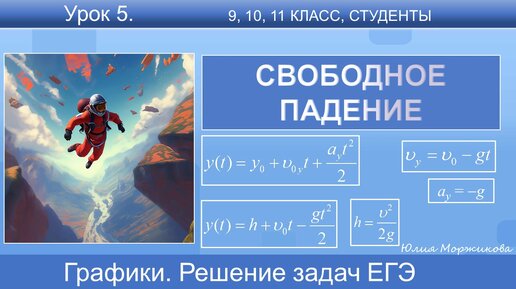 Урок 5.

9, 10, 11 КЛАСС, СТУДЕНТЫ

СВОБОДНОЕ ПАДЕНИЕ

$y(t) = y_0 + \upsilon_{0y}t + \frac{a_y t^2}{2}$

$\upsilon_y = \upsilon_0 - gt$

$a_y = -g$

$y(t) = h + \upsilon_0 t - \frac{gt^2}{2}$

$h = \frac{\upsilon^2}{2g}$

Юлия Моржикова

Графики. Решение задач ЕГЭ